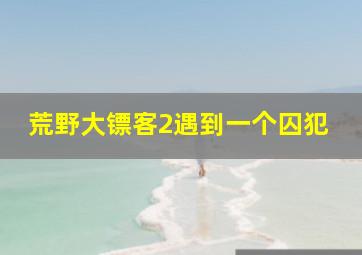 荒野大镖客2遇到一个囚犯